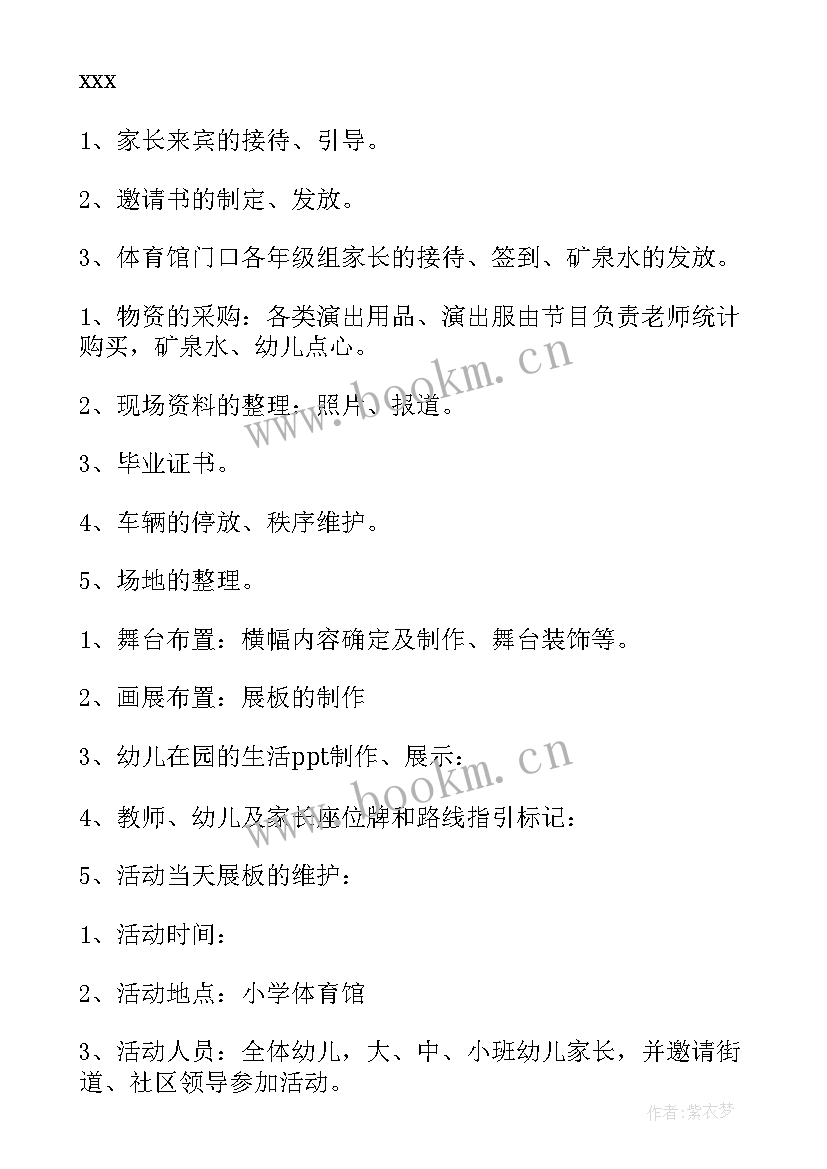 xxx

1、家长来宾的接待、引导。

2、邀请书的制定、发放。

3、体育馆门口各年级组家长的接待、签到、矿泉水的发放。

1、物资的采购：各类演出用品、演出服由节目负责老师统计购买，矿泉水、幼儿点心。

2、现场资料的整理：照片、报道。

3、毕业证书。

4、车辆的停放、秩序维护。

5、场地的整理。

1、舞台布置：横幅内容确定及制作、舞台装饰等。

2、画展布置：展板的制作

3、幼儿在园的生活ppt制作、展示：

4、教师、幼儿及家长座位牌和路线指引标记：

5、活动当天展板的维护：

1、活动时间：

2、活动地点：小学体育馆

3、活动人员：全体幼儿，大、中、小班幼儿家长，并邀请街道、社区领导参加活动。

www.bookm.cn

www.bookm.cn

作者：紫衣梦